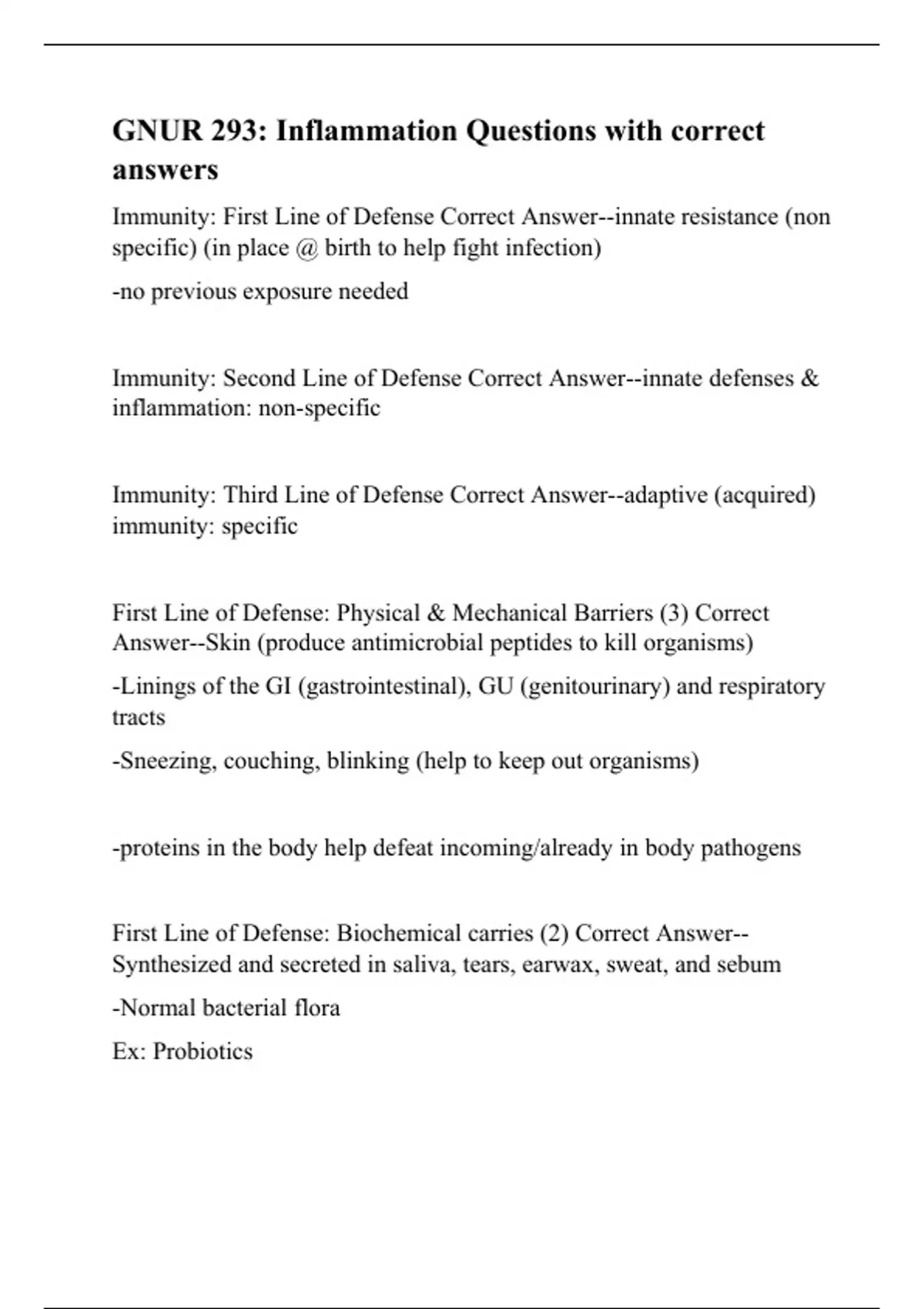 GNUR 293: Inflammation Questions with correct answers

Immunity: First Line of Defense Correct Answer--innate resistance (non specific) (in place @ birth to help fight infection)

-no previous exposure needed

Immunity: Second Line of Defense Correct Answer--innate defenses & inflammation: non-specific

Immunity: Third Line of Defense Correct Answer--adaptive (acquired) immunity: specific

First Line of Defense: Physical & Mechanical Barriers (3) Correct Answer--Skin (produce antimicrobial peptides to kill organisms)

-Linings of the GI (gastrointestinal), GU (genitourinary) and respiratory tracts

-Sneezing, couching, blinking (help to keep out organisms)

-proteins in the body help defeat incoming/already in body pathogens

First Line of Defense: Biochemical carries (2) Correct Answer--Synthesized and secreted in saliva, tears, earwax, sweat, and sebum

-Normal bacterial flora

Ex: Probiotics